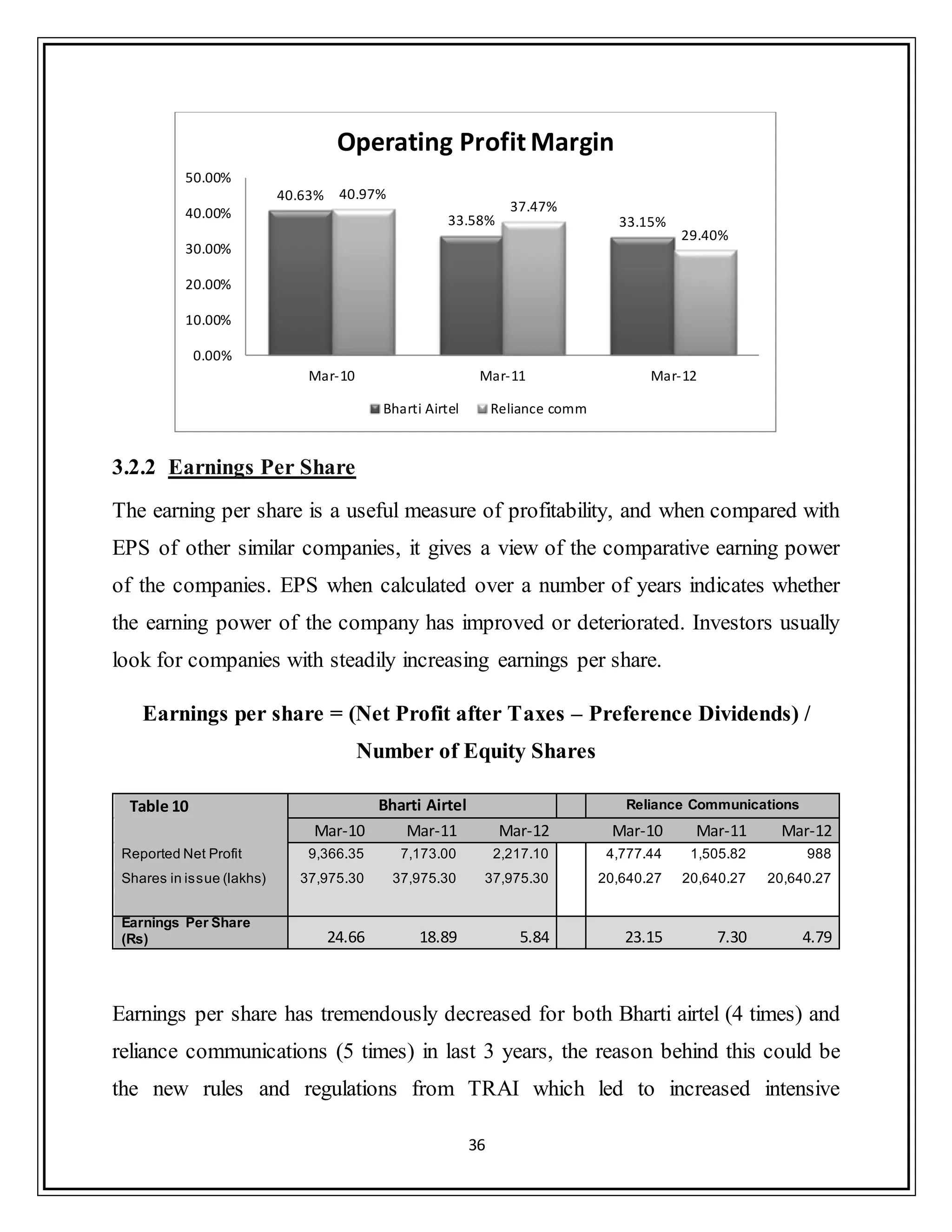 Operating Profit Margin

50.00%
40.00%
30.00%
20.00%
10.00%
0.00%

40.63% 40.97%
33.58% 37.47%
33.15% 29.40%

Mar-10 Mar-11 Mar-12

Bharti Airtel Reliance comm

3.2.2 Earnings Per Share

The earning per share is a useful measure of profitability, and when compared with EPS of other similar companies, it gives a view of the comparative earning power of the companies. EPS when calculated over a number of years indicates whether the earning power of the company has improved or deteriorated. Investors usually look for companies with steadily increasing earnings per share.

Earnings per share = (Net Profit after Taxes – Preference Dividends) / Number of Equity Shares

| Table 10 | Bharti Airtel | | | | Reliance Communications | | |
|---|---|---|---|---|---|---|---|
| | Mar-10 | Mar-11 | Mar-12 | | Mar-10 | Mar-11 | Mar-12 |
| Reported Net Profit | 9,366.35 | 7,173.00 | 2,217.10 | | 4,777.44 | 1,505.82 | 988 |
| Shares in issue (lakhs) | 37,975.30 | 37,975.30 | 37,975.30 | | 20,640.27 | 20,640.27 | 20,640.27 |
| Earnings Per Share (Rs) | 24.66 | 18.89 | 5.84 | | 23.15 | 7.30 | 4.79 |

Earnings per share has tremendously decreased for both Bharti airtel (4 times) and reliance communications (5 times) in last 3 years, the reason behind this could be the new rules and regulations from TRAI which led to increased intensive

36